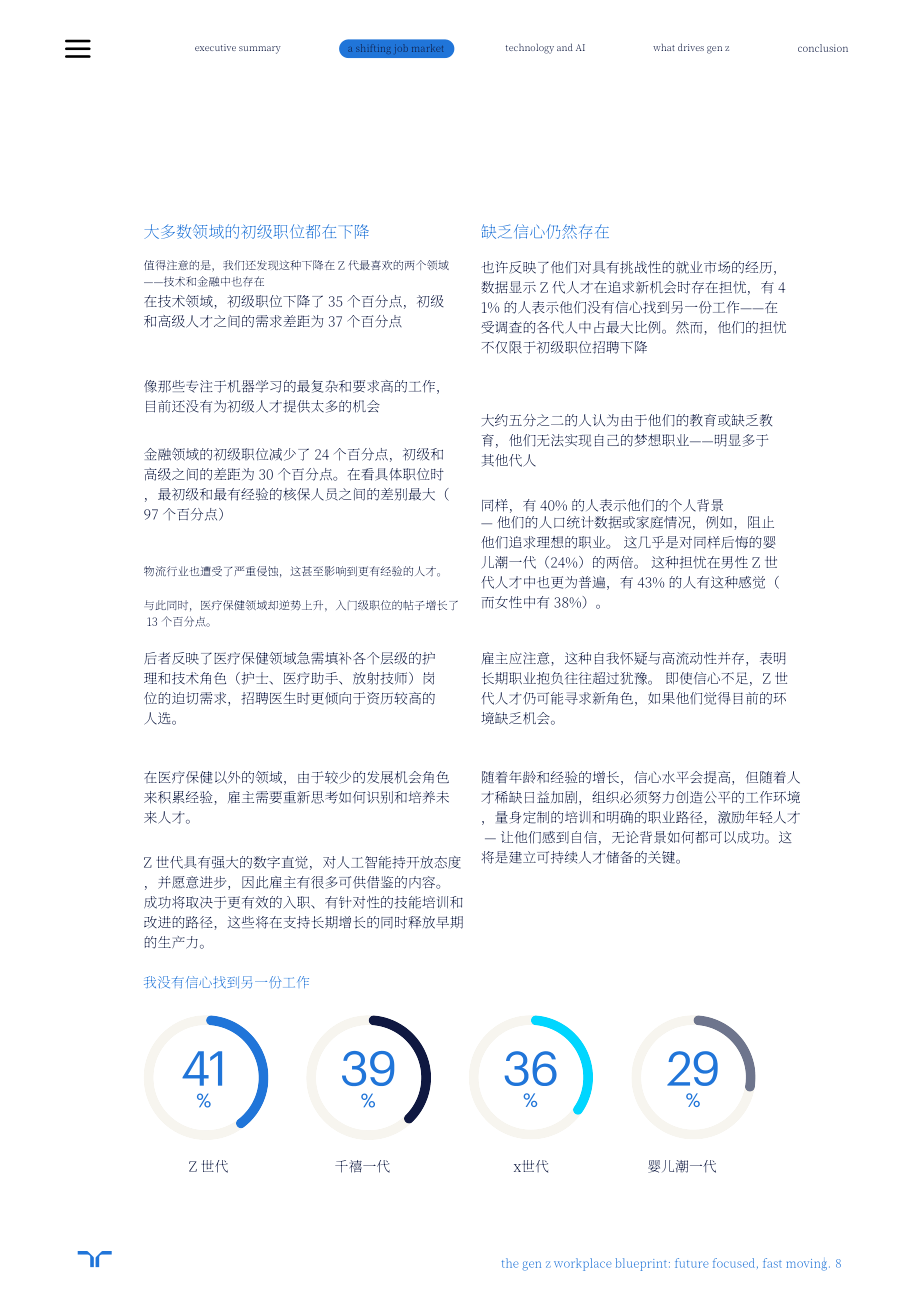 executive summary a shifting job market technology and AI what drives gen z conclusion

大多数领域的初级职位都在下降

值得注意的是，我们还发现这种下降在 Z 代最喜欢的两个领域——技术和金融中也存在

在技术领域，初级职位下降了 35 个百分点，初级和高级人才之间的需求差距为 37 个百分点

像那些专注于机器学习的最复杂和要求高的工作，目前还没有为初级人才提供太多的机会

金融领域的初级职位减少了 24 个百分点，初级和高级之间的差距为 30 个百分点。在看具体职位时，最初级和最有经验的核保人员之间的差别最大（97 个百分点）

物流行业也遭受了严重侵蚀，这甚至影响到更有经验的人才。

与此同时，医疗保健领域却逆势上升，入门级职位的帖子增长了 13 个百分点。

后者反映了医疗保健领域急需填补各个层级的护理和技术角色（护士、医疗助手、放射技师）岗位的迫切需求，招聘医生时更倾向于资历较高的人选。

在医疗保健以外的领域，由于较少的发展机会角色来积累经验，雇主需要重新思考如何识别和培养未来人才。

Z 世代具有强大的数字直觉，对人工智能持开放态度，并愿意进步，因此雇主有很多可供借鉴的内容。成功将取决于更有效的入职、有针对性的技能培训和改进的路径，这些将在支持长期增长的同时释放早期的生产力。

缺乏信心仍然存在

也许反映了他们对具有挑战性的就业市场的经历，数据显示 Z 代人才在追求新机会时存在担忧，有 41% 的人表示他们没有信心找到另一份工作——在受调查的各代人中占最大比例。然而，他们的担忧不仅限于初级职位招聘下降

大约五分之二的人认为由于他们的教育或缺乏教育，他们无法实现自己的梦想职业——明显多于其他代人

同样，有 40% 的人表示他们的个人背景 — 他们的人口统计数据或家庭情况，例如，阻止他们追求理想的职业。 这几乎是对同样后悔的婴儿潮一代（24%）的两倍。 这种担忧在男性 Z 世代人才中也更为普遍，有 43% 的人有这种感觉（而女性中有 38%）。

雇主应注意，这种自我怀疑与高流动性并存，表明长期职业抱负往往超过犹豫。 即使信心不足，Z 世代人才仍可能寻求新角色，如果他们觉得目前的环境缺乏机会。

随着年龄和经验的增长，信心水平会提高，但随着人才稀缺日益加剧，组织必须努力创造公平的工作环境，量身定制的培训和明确的职业路径，激励年轻人才 — 让他们感到自信，无论背景如何都可以成功。这将是建立可持续人才储备的关键。

我没有信心找到另一份工作

41 %
Z 世代

39 %
千禧一代

36 %
x世代

29 %
婴儿潮一代

the gen z workplace blueprint: future focused, fast moving. 8